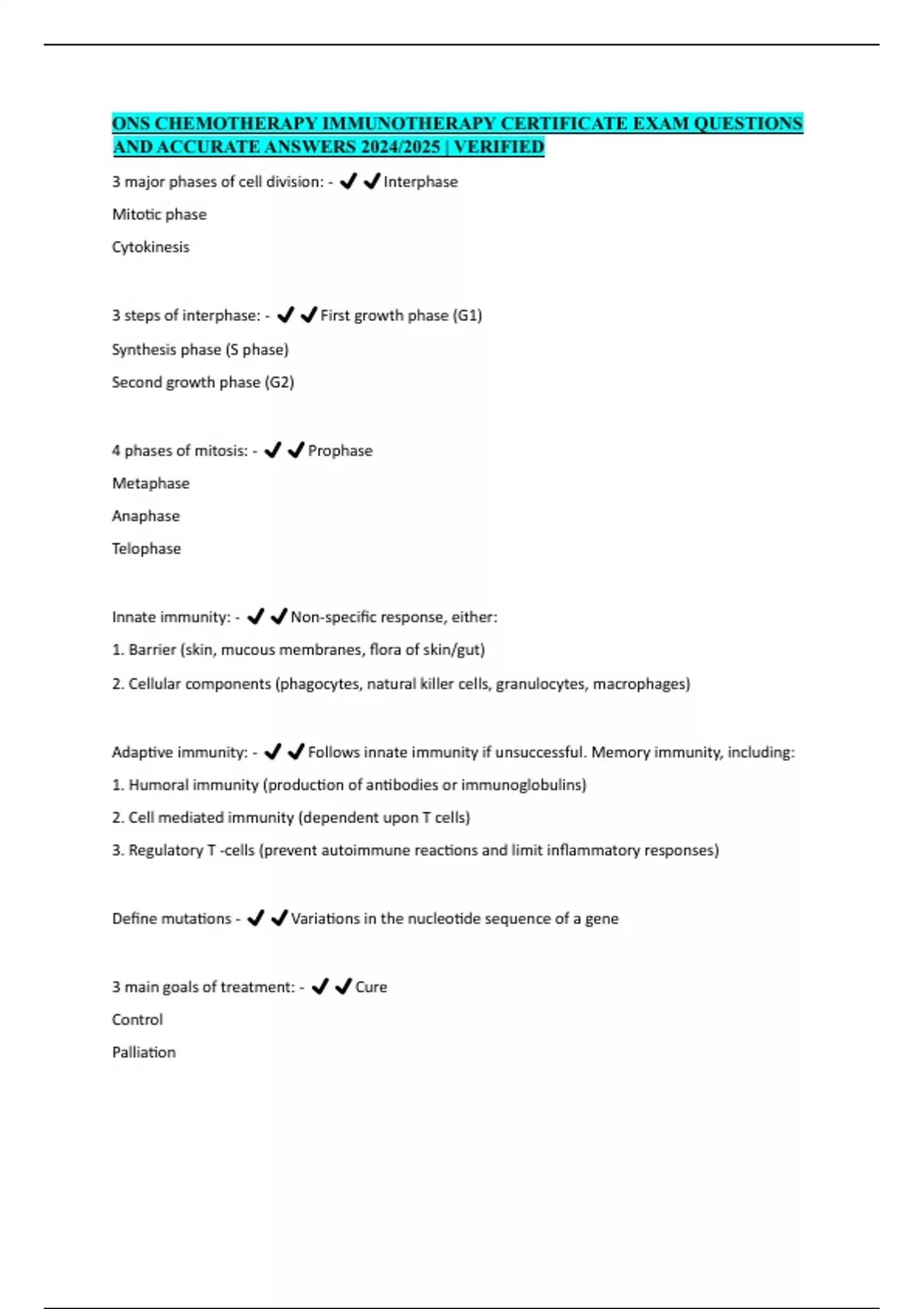 ONS CHEMOTHERAPY IMMUNOTHERAPY CERTIFICATE EXAM QUESTIONS AND ACCURATE ANSWERS 2024/2025 | VERIFIED

3 major phases of cell division: - ✔✔Interphase

Mitotic phase

Cytokinesis

3 steps of interphase: - ✔✔First growth phase (G1)

Synthesis phase (S phase)

Second growth phase (G2)

4 phases of mitosis: - ✔✔Prophase

Metaphase

Anaphase

Telophase

Innate immunity: - ✔✔Non-specific response, either:

1. Barrier (skin, mucous membranes, flora of skin/gut)

2. Cellular components (phagocytes, natural killer cells, granulocytes, macrophages)

Adaptive immunity: - ✔✔Follows innate immunity if unsuccessful. Memory immunity, including:

1. Humoral immunity (production of antibodies or immunoglobulins)

2. Cell mediated immunity (dependent upon T cells)

3. Regulatory T -cells (prevent autoimmune reactions and limit inflammatory responses)

Define mutations - ✔✔Variations in the nucleotide sequence of a gene

3 main goals of treatment: - ✔✔Cure

Control

Palliation